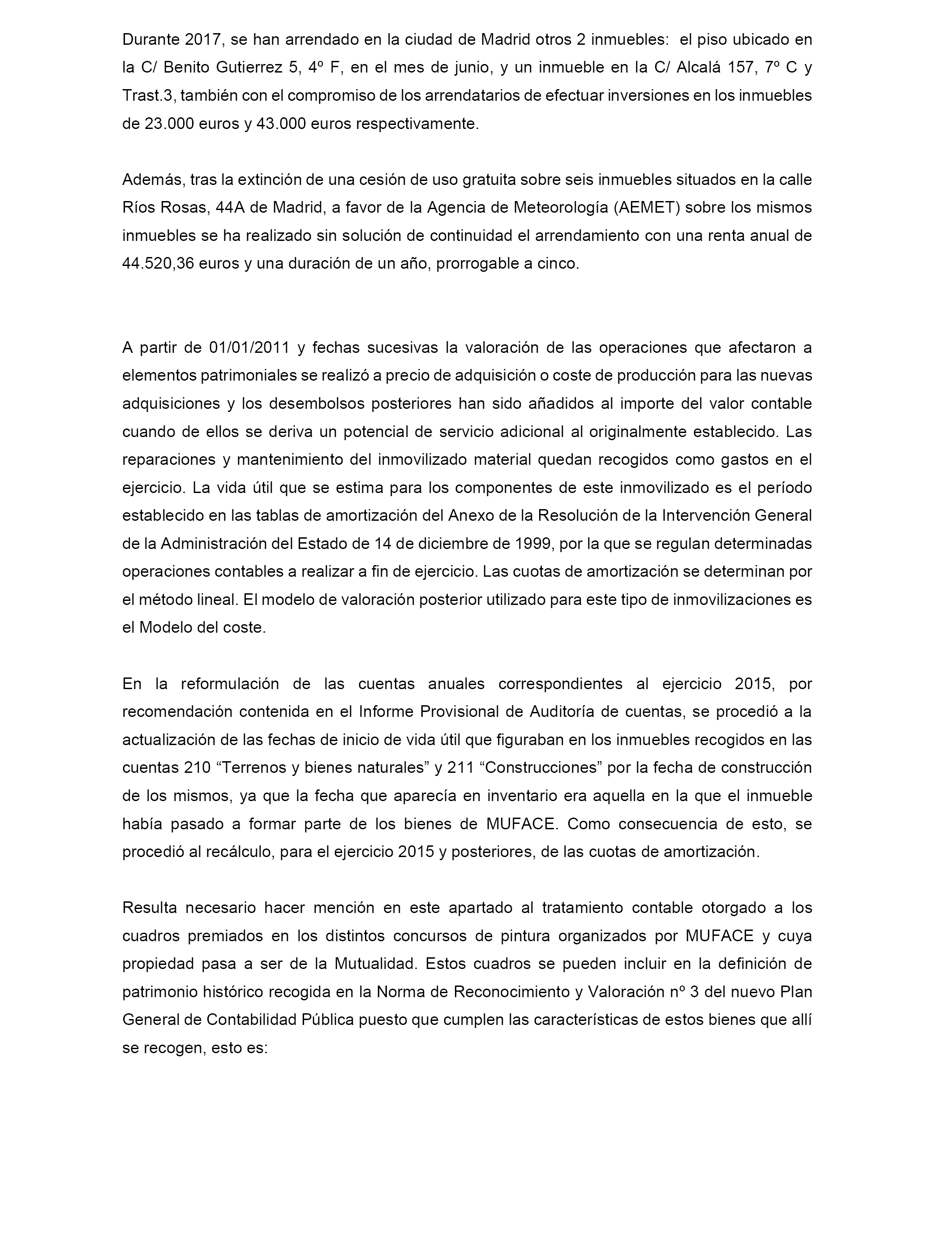 Durante 2017, se han arrendado en la ciudad de Madrid otros 2 inmuebles: el piso ubicado en la C/ Benito Gutierrez 5, 4º F, en el mes de junio, y un inmueble en la C/ Alcalá 157, 7º C y Trast.3, también con el compromiso de los arrendatarios de efectuar inversiones en los inmuebles de 23.000 euros y 43.000 euros respectivamente.

Además, tras la extinción de una cesión de uso gratuita sobre seis inmuebles situados en la calle Ríos Rosas, 44A de Madrid, a favor de la Agencia de Meteorología (AEMET) sobre los mismos inmuebles se ha realizado sin solución de continuidad el arrendamiento con una renta anual de 44.520,36 euros y una duración de un año, prorrogable a cinco.

A partir de 01/01/2011 y fechas sucesivas la valoración de las operaciones que afectaron a elementos patrimoniales se realizó a precio de adquisición o coste de producción para las nuevas adquisiciones y los desembolsos posteriores han sido añadidos al importe del valor contable cuando de ellos se deriva un potencial de servicio adicional al originalmente establecido. Las reparaciones y mantenimiento del inmovilizado material quedan recogidos como gastos en el ejercicio. La vida útil que se estima para los componentes de este inmovilizado es el período establecido en las tablas de amortización del Anexo de la Resolución de la Intervención General de la Administración del Estado de 14 de diciembre de 1999, por la que se regulan determinadas operaciones contables a realizar a fin de ejercicio. Las cuotas de amortización se determinan por el método lineal. El modelo de valoración posterior utilizado para este tipo de inmovilizaciones es el Modelo del coste.

En la reformulación de las cuentas anuales correspondientes al ejercicio 2015, por recomendación contenida en el Informe Provisional de Auditoría de cuentas, se procedió a la actualización de las fechas de inicio de vida útil que figuraban en los inmuebles recogidos en las cuentas 210 “Terrenos y bienes naturales” y 211 “Construcciones” por la fecha de construcción de los mismos, ya que la fecha que aparecía en inventario era aquella en la que el inmueble había pasado a formar parte de los bienes de MUFACE. Como consecuencia de esto, se procedió al recálculo, para el ejercicio 2015 y posteriores, de las cuotas de amortización.

Resulta necesario hacer mención en este apartado al tratamiento contable otorgado a los cuadros premiados en los distintos concursos de pintura organizados por MUFACE y cuya propiedad pasa a ser de la Mutualidad. Estos cuadros se pueden incluir en la definición de patrimonio histórico recogida en la Norma de Reconocimiento y Valoración nº 3 del nuevo Plan General de Contabilidad Pública puesto que cumplen las características de estos bienes que allí se recogen, esto es: